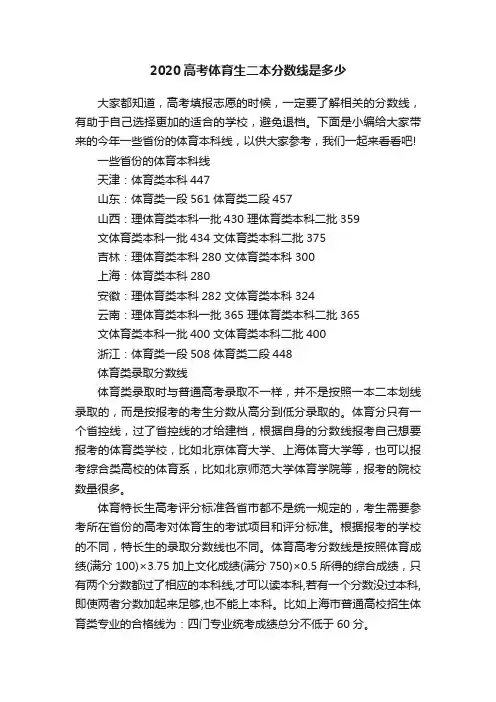 2020高考体育生二本分数线是多少

大家都知道，高考填报志愿的时候，一定要了解相关的分数线，有助于自己选择更加的适合的学校，避免退档。下面是小编给大家带来的今年一些省份的体育本科线，以供大家参考，我们一起来看看吧!

一些省份的体育本科线

天津：体育类本科 447

山东：体育类一段 561 体育类二段 457

山西：理体育类本科一批 430 理体育类本科二批 359

文体育类本科一批 434 文体育类本科二批 375

吉林：理体育类本科 280 文体育类本科 300

上海：体育类本科 280

安徽：理体育类本科 282 文体育类本科 324

云南：理体育类本科一批 365 理体育类本科二批 365

文体育类本科一批 400 文体育类本科二批 400

浙江：体育类一段 508 体育类二段 448

体育类录取分数线

体育类录取时与普通高考录取不一样，并不是按照一本二本划线录取的，而是按报考的考生分数从高分到低分录取的。体育分只有一个省控线，过了省控线的才给建档，根据自身的分数线报考自己想要报考的体育类学校，比如北京体育大学、上海体育大学等，也可以报考综合类高校的体育系，比如北京师范大学体育学院等，报考的院校数量很多。

体育特长生高考评分标准各省市都不是统一规定的，考生需要参考所在省份的高考对体育生的考试项目和评分标准。根据报考的学校的不同，特长生的录取分数线也不同。体育高考分数线是按照体育成绩(满分 100)×3.75 加上文化成绩(满分 750)×0.5 所得的综合成绩，只有两个分数都过了相应的本科线,才可以读本科,若有一个分数没过本科,即使两者分数加起来足够,也不能上本科。比如上海市普通高校招生体育类专业的合格线为：四门专业统考成绩总分不低于 60 分。